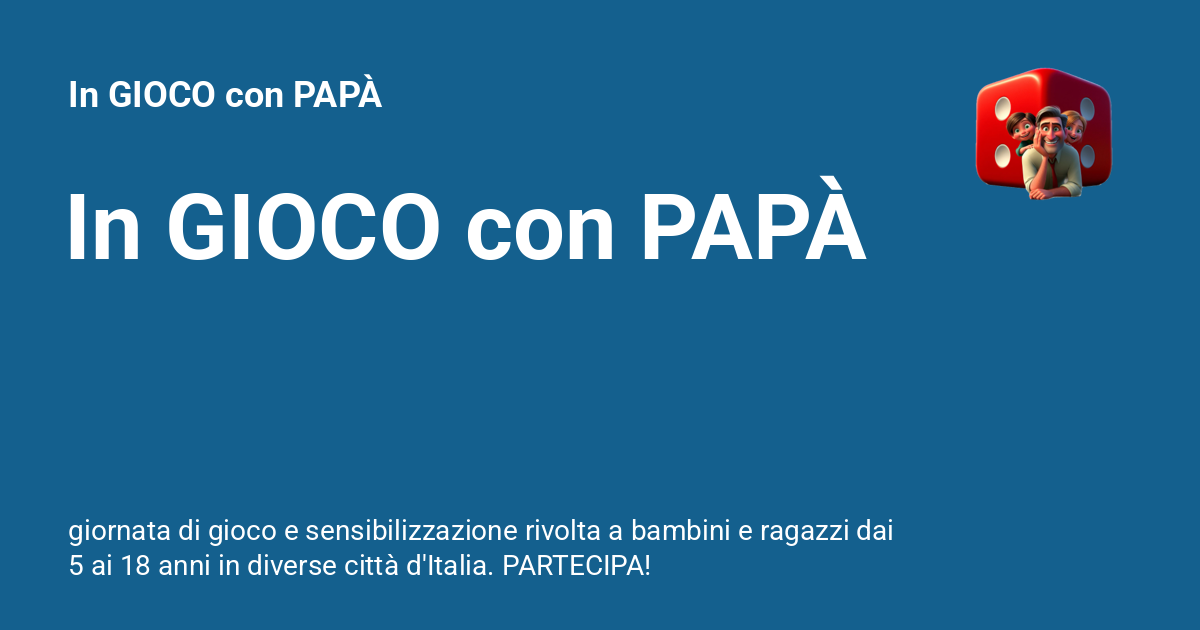 In GIOCO con PAPÀ

In GIOCO con PAPÀ

giornata di gioco e sensibilizzazione rivolta a bambini e ragazzi dai 5 ai 18 anni in diverse città d'Italia. PARTECIPA!